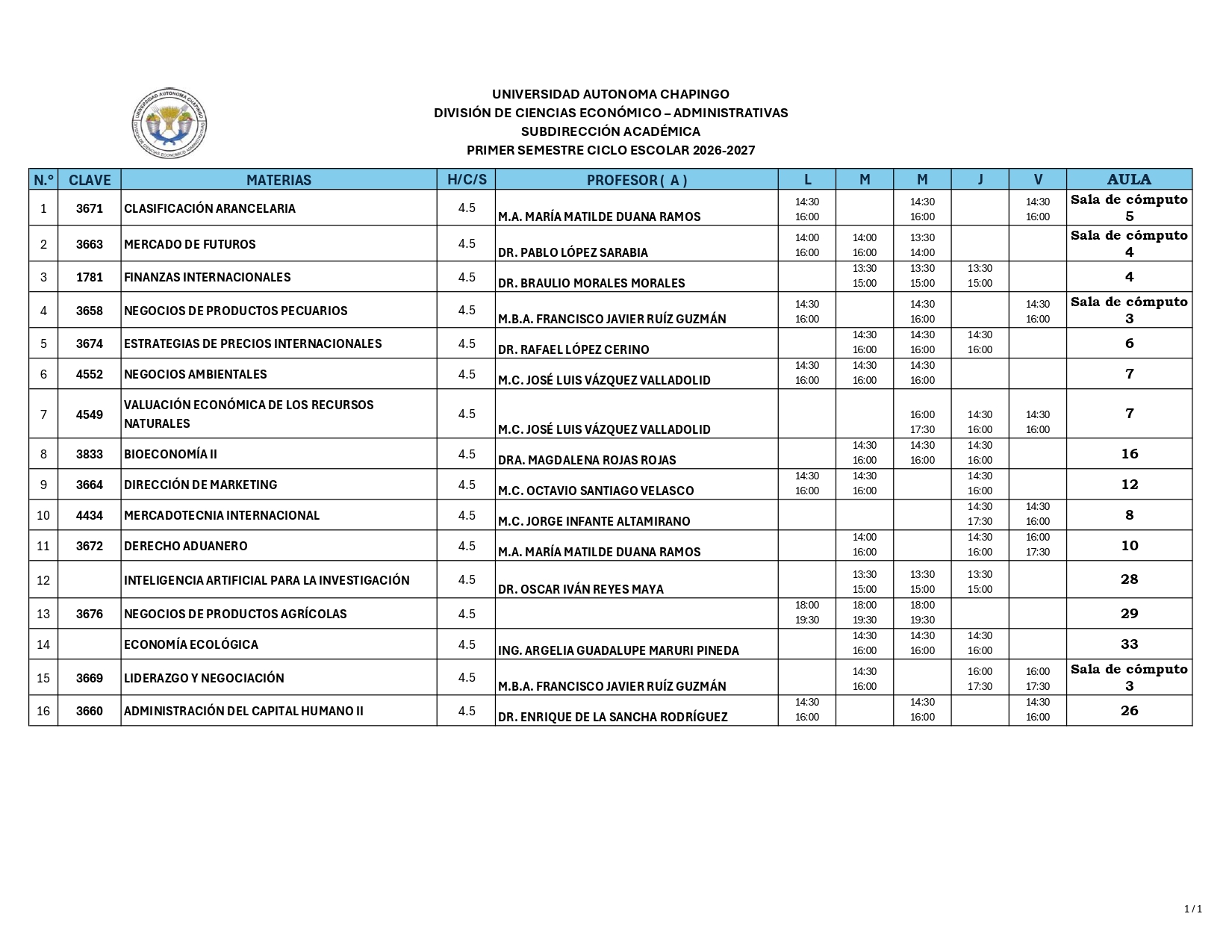 UNIVERSIDAD AUTONOMA CHAPINGO
DIVISIÓN DE CIENCIAS ECONÓMICO – ADMINISTRATIVAS
SUBDIRECCIÓN ACADÉMICA
PRIMER SEMESTRE CICLO ESCOLAR 2026-2027

| N.° | CLAVE | MATERIAS | H/C/S | PROFESOR ( A ) | L | M | M | J | V | AULA |
|---|---|---|---|---|---|---|---|---|---|---|
| 1 | 3671 | CLASIFICACIÓN ARANCELARIA | 4.5 | M.A. MARÍA MATILDE DUANA RAMOS | 14:30 16:00 | | 14:30 16:00 | | 14:30 16:00 | Sala de cómputo 5 |
| 2 | 3663 | MERCADO DE FUTUROS | 4.5 | DR. PABLO LÓPEZ SARABIA | 14:00 16:00 | 14:00 16:00 | 13:30 14:00 | | | Sala de cómputo 4 |
| 3 | 1781 | FINANZAS INTERNACIONALES | 4.5 | DR. BRAULIO MORALES MORALES | | 13:30 15:00 | 13:30 15:00 | 13:30 15:00 | | 4 |
| 4 | 3658 | NEGOCIOS DE PRODUCTOS PECUARIOS | 4.5 | M.B.A. FRANCISCO JAVIER RUÍZ GUZMÁN | 14:30 16:00 | | 14:30 16:00 | | 14:30 16:00 | Sala de cómputo 3 |
| 5 | 3674 | ESTRATEGIAS DE PRECIOS INTERNACIONALES | 4.5 | DR. RAFAEL LÓPEZ CERINO | | 14:30 16:00 | 14:30 16:00 | 14:30 16:00 | | 6 |
| 6 | 4552 | NEGOCIOS AMBIENTALES | 4.5 | M.C. JOSÉ LUIS VÁZQUEZ VALLADOLID | 14:30 16:00 | 14:30 16:00 | 14:30 16:00 | | | 7 |
| 7 | 4549 | VALUACIÓN ECONÓMICA DE LOS RECURSOS NATURALES | 4.5 | M.C. JOSÉ LUIS VÁZQUEZ VALLADOLID | | | 16:00 17:30 | 14:30 16:00 | 14:30 16:00 | 7 |
| 8 | 3833 | BIOECONOMÍA II | 4.5 | DRA. MAGDALENA ROJAS ROJAS | | 14:30 16:00 | 14:30 16:00 | 14:30 16:00 | | 16 |
| 9 | 3664 | DIRECCIÓN DE MARKETING | 4.5 | M.C. OCTAVIO SANTIAGO VELASCO | 14:30 16:00 | 14:30 16:00 | | 14:30 16:00 | | 12 |
| 10 | 4434 | MERCADOTECNIA INTERNACIONAL | 4.5 | M.C. JORGE INFANTE ALTAMIRANO | | | | 14:30 17:30 | 14:30 16:00 | 8 |
| 11 | 3672 | DERECHO ADUANERO | 4.5 | M.A. MARÍA MATILDE DUANA RAMOS | | 14:00 16:00 | | 14:30 16:00 | 16:00 17:30 | 10 |
| 12 | | INTELIGENCIA ARTIFICIAL PARA LA INVESTIGACIÓN | 4.5 | DR. OSCAR IVÁN REYES MAYA | | 13:30 15:00 | 13:30 15:00 | 13:30 15:00 | | 28 |
| 13 | 3676 | NEGOCIOS DE PRODUCTOS AGRÍCOLAS | 4.5 | | 18:00 19:30 | 18:00 19:30 | 18:00 19:30 | | | 29 |
| 14 | | ECONOMÍA ECOLÓGICA | 4.5 | ING. ARGELIA GUADALUPE MARURI PINEDA | | 14:30 16:00 | 14:30 16:00 | 14:30 16:00 | | 33 |
| 15 | 3669 | LIDERAZGO Y NEGOCIACIÓN | 4.5 | M.B.A. FRANCISCO JAVIER RUÍZ GUZMÁN | | 14:30 16:00 | | 16:00 17:30 | 16:00 17:30 | Sala de cómputo 3 |
| 16 | 3660 | ADMINISTRACIÓN DEL CAPITAL HUMANO II | 4.5 | DR. ENRIQUE DE LA SANCHA RODRÍGUEZ | 14:30 16:00 | | 14:30 16:00 | | 14:30 16:00 | 26 |

1 / 1